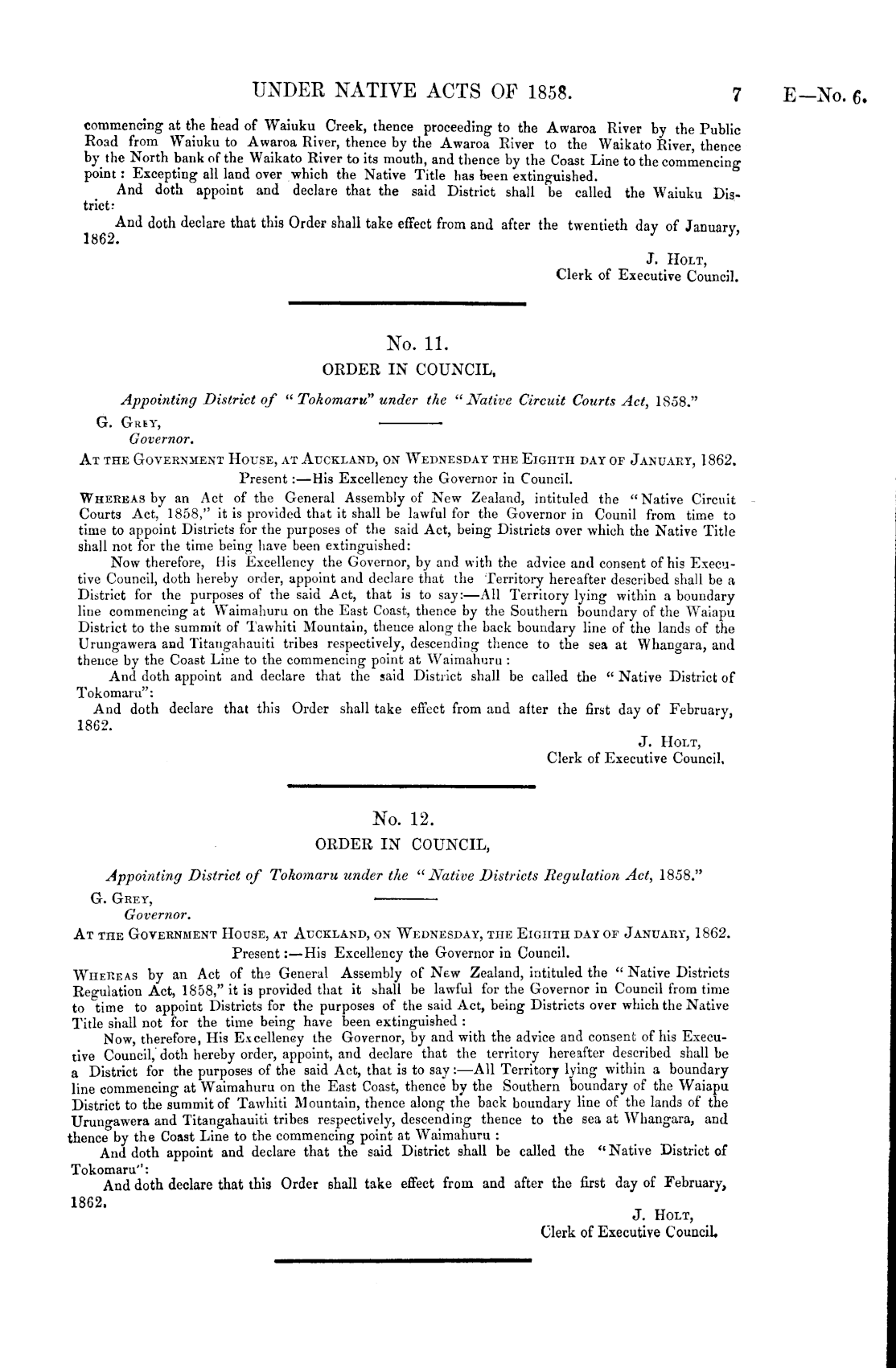 UNDER NATIVE ACTS OF 1858. 7 E—No. 6.

commencing at the head of Waiuku Creek, thence proceeding to the Awaroa River by the Public Road from Waiuku to Awaroa River, thence by the Awaroa River to the Waikato River, thence by the North bank of the Waikato River to its mouth, and thence by the Coast Line to the commencing point: Excepting all land over which the Native Title has been extinguished.

And doth appoint and declare that the said District shall be called the Waiuku District:

And doth declare that this Order shall take effect from and after the twentieth day of January, 1862.

J. Holt,
Clerk of Executive Council.

No. 11.
ORDER IN COUNCIL,

Appointing District of "Tokomaru" under the "Native Circuit Courts Act, 1858."

G. Grey,
Governor.

At the Government House, at Auckland, on Wednesday the Eighth day of January, 1862.
Present:—His Excellency the Governor in Council.

Whereas by an Act of the General Assembly of New Zealand, intituled the "Native Circuit Courts Act, 1858," it is provided that it shall be lawful for the Governor in Counil from time to time to appoint Districts for the purposes of the said Act, being Districts over which the Native Title shall not for the time being have been extinguished:

Now therefore, His Excellency the Governor, by and with the advice and consent of his Executive Council, doth hereby order, appoint and declare that the Territory hereafter described shall be a District for the purposes of the said Act, that is to say:—All Territory lying within a boundary line commencing at Waimahuru on the East Coast, thence by the Southern boundary of the Waiapu District to the summit of Tawhiti Mountain, thence along the back boundary line of the lands of the Urungawera and Titangahauiti tribes respectively, descending thence to the sea at Whangara, and thence by the Coast Line to the commencing point at Waimahuru:

And doth appoint and declare that the said District shall be called the "Native District of Tokomaru":

And doth declare that this Order shall take effect from and after the first day of February, 1862.

J. Holt,
Clerk of Executive Council.

No. 12.
ORDER IN COUNCIL,

Appointing District of Tokomaru under the "Native Districts Regulation Act, 1858."

G. Grey,
Governor.

At the Government House, at Auckland, on Wednesday, the Eighth day of January, 1862.
Present:—His Excellency the Governor in Council.

Whereas by an Act of the General Assembly of New Zealand, intituled the "Native Districts Regulation Act, 1858," it is provided that it shall be lawful for the Governor in Council from time to time to appoint Districts for the purposes of the said Act, being Districts over which the Native Title shall not for the time being have been extinguished:

Now, therefore, His Excelleney the Governor, by and with the advice and consent of his Executive Council, doth hereby order, appoint, and declare that the territory hereafter described shall be a District for the purposes of the said Act, that is to say:—All Territory lying within a boundary line commencing at Waimahuru on the East Coast, thence by the Southern boundary of the Waiapu District to the summit of Tawhiti Mountain, thence along the back boundary line of the lands of the Urungawera and Titangahauiti tribes respectively, descending thence to the sea at Whangara, and thence by the Coast Line to the commencing point at Waimahuru:

And doth appoint and declare that the said District shall be called the "Native District of Tokomaru":

And doth declare that this Order shall take effect from and after the first day of February, 1862.

J. Holt,
Clerk of Executive Council.